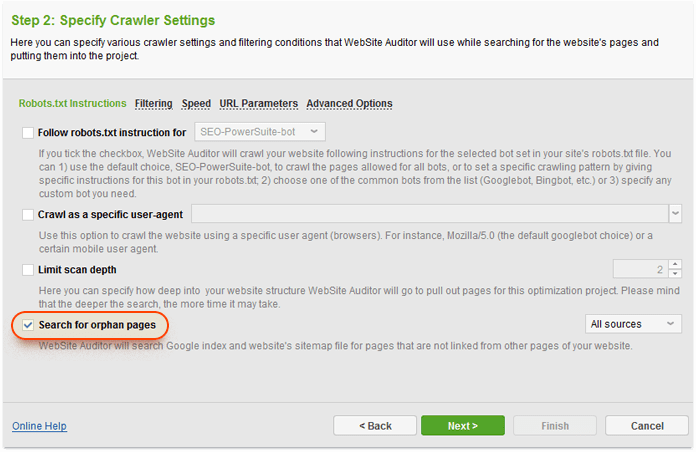 Step 2: Specify Crawler Settings

Here you can specify various crawler settings and filtering conditions that WebSite Auditor will use while searching for the website's pages and putting them into the project.

Robots.txt Instructions Filtering Speed URL Parameters Advanced Options

Follow robots.txt instruction for SEO-PowerSuite-bot

If you tick the checkbox, WebSite Auditor will crawl your website following instructions for the selected bot set in your site's robots.txt file. You can 1) use the default choice, SEO-PowerSuite-bot, to crawl the pages allowed for all bots, or to set a specific crawling pattern by giving specific instructions for this bot in your robots.txt; 2) choose one of the common bots from the list (Googlebot, Bingbot, etc.) or 3) specify any custom bot you need.

Crawl as a specific user-agent

Use this option to crawl the website using a specific user agent (browsers). For instance, Mozilla/5.0 (the default googlebot choice) or a certain mobile user agent.

Limit scan depth 2

Here you can specify how deep into your website structure WebSite Auditor will go to pull out pages for this optimization project. Please mind that the deeper the search, the more time it may take.

Search for orphan pages All sources

WebSite Auditor will search Google index and website's sitemap file for pages that are not linked from other pages of your website.

Online Help < Back Next > Finish Cancel